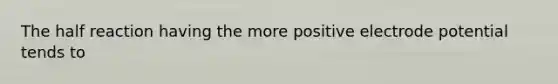 The half reaction having the more positive electrode potential tends to